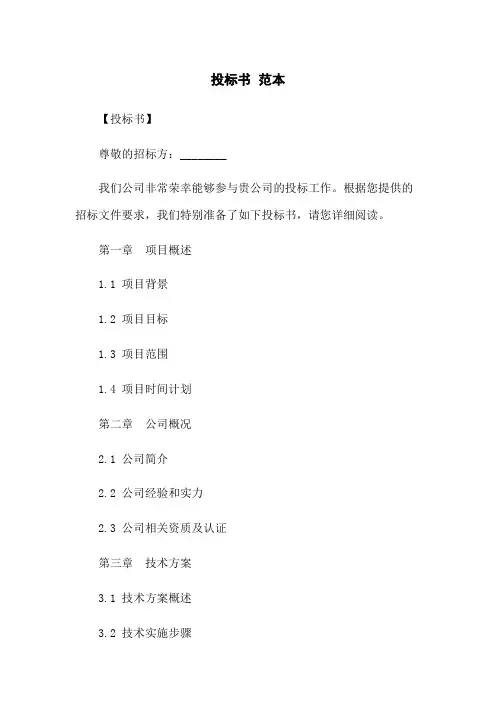 投标书 范本

【投标书】

尊敬的招标方：________

我们公司非常荣幸能够参与贵公司的投标工作。根据您提供的招标文件要求，我们特别准备了如下投标书，请您详细阅读。

第一章　项目概述

1.1 项目背景

1.2 项目目标

1.3 项目范围

1.4 项目时间计划

第二章　公司概况

2.1 公司简介

2.2 公司经验和实力

2.3 公司相关资质及认证

第三章　技术方案

3.1 技术方案概述

3.2 技术实施步骤